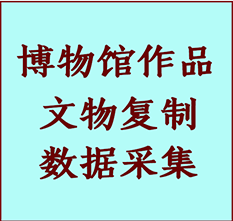 博物馆作品
文物复制
数据采集